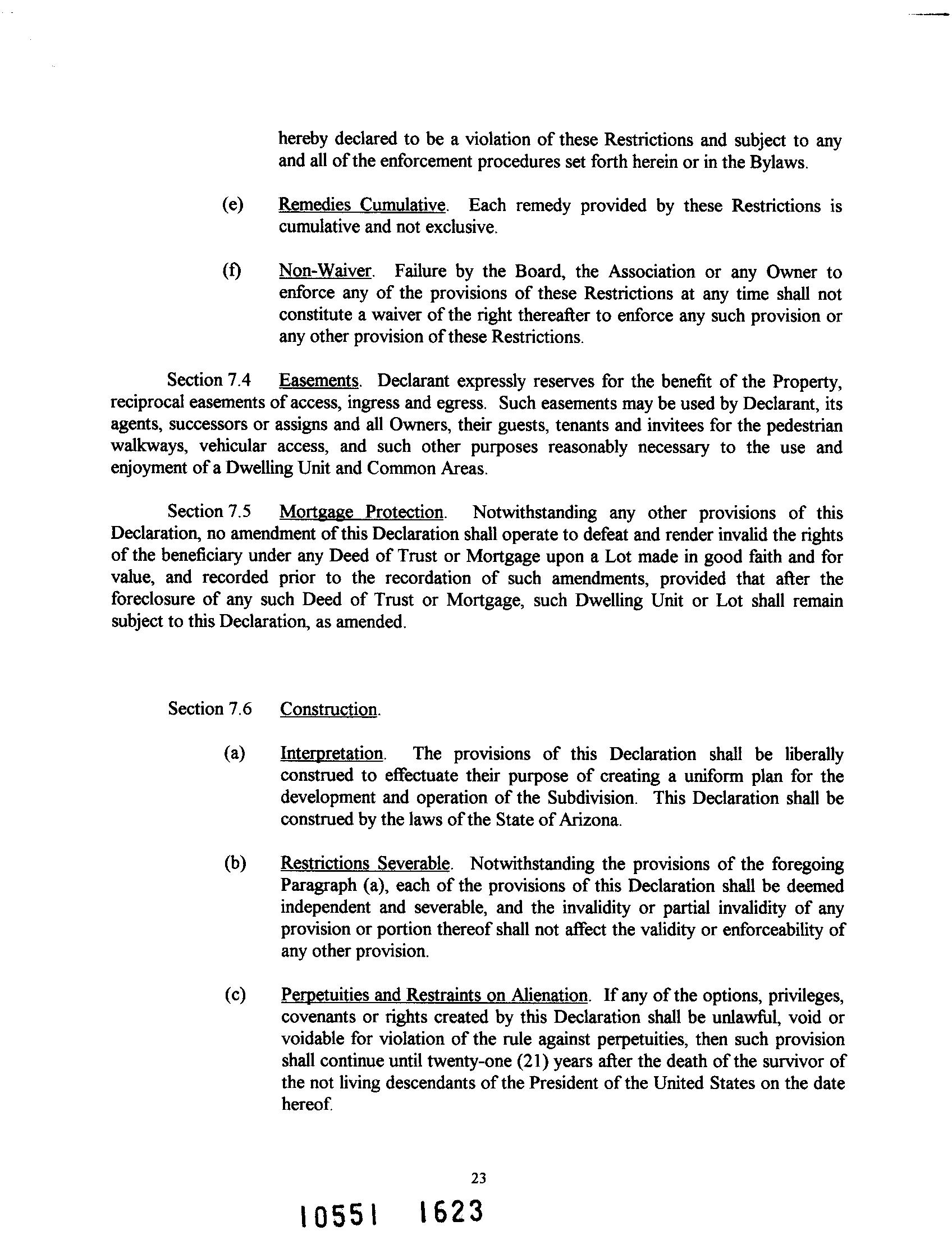 hereby declared to be a violation of these Restrictions and subject to any and all of the enforcement procedures set forth herein or in the Bylaws.

(e) Remedies Cumulative. Each remedy provided by these Restrictions is cumulative and not exclusive.

(f) Non-Waiver. Failure by the Board, the Association or any Owner to enforce any of the provisions of these Restrictions at any time shall not constitute a waiver of the right thereafter to enforce any such provision or any other provision of these Restrictions.

Section 7.4 Easements. Declarant expressly reserves for the benefit of the Property, reciprocal easements of access, ingress and egress. Such easements may be used by Declarant, its agents, successors or assigns and all Owners, their guests, tenants and invitees for the pedestrian walkways, vehicular access, and such other purposes reasonably necessary to the use and enjoyment of a Dwelling Unit and Common Areas.

Section 7.5 Mortgage Protection. Notwithstanding any other provisions of this Declaration, no amendment of this Declaration shall operate to defeat and render invalid the rights of the beneficiary under any Deed of Trust or Mortgage upon a Lot made in good faith and for value, and recorded prior to the recordation of such amendments, provided that after the foreclosure of any such Deed of Trust or Mortgage, such Dwelling Unit or Lot shall remain subject to this Declaration, as amended.

Section 7.6 Construction.

(a) Interpretation. The provisions of this Declaration shall be liberally construed to effectuate their purpose of creating a uniform plan for the development and operation of the Subdivision. This Declaration shall be construed by the laws of the State of Arizona.

(b) Restrictions Severable. Notwithstanding the provisions of the foregoing Paragraph (a), each of the provisions of this Declaration shall be deemed independent and severable, and the invalidity or partial invalidity of any provision or portion thereof shall not affect the validity or enforceability of any other provision.

(c) Perpetuities and Restraints on Alienation. If any of the options, privileges, covenants or rights created by this Declaration shall be unlawful, void or voidable for violation of the rule against perpetuities, then such provision shall continue until twenty-one (21) years after the death of the survivor of the not living descendants of the President of the United States on the date hereof.

23

10551 1623